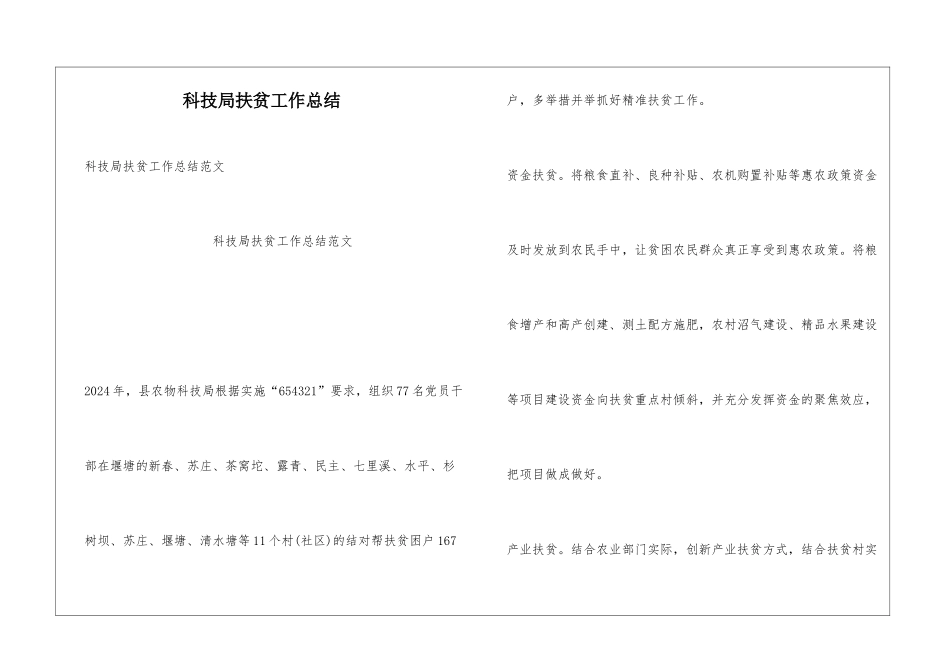 科技局扶贫工作总结

科技局扶贫工作总结范文

科技局扶贫工作总结范文

2024年，县农物科技局根据实施“654321”要求，组织77名党员干部在堰塘的新春、苏庄、茶窝坨、露青、民主、七里溪、水平、杉树坝、苏庄、堰塘、清水塘等11个村(社区)的结对帮扶贫困户167户，多举措并举抓好精准扶贫工作。

资金扶贫。将粮食直补、良种补贴、农机购置补贴等惠农政策资金及时发放到农民手中，让贫困农民群众真正享受到惠农政策。将粮食增产和高产创建、测土配方施肥，农村沼气建设、精品水果建设等项目建设资金向扶贫重点村倾斜，并充分发挥资金的聚焦效应，把项目做成做好。

产业扶贫。结合农业部门实际，创新产业扶贫方式，结合扶贫村实